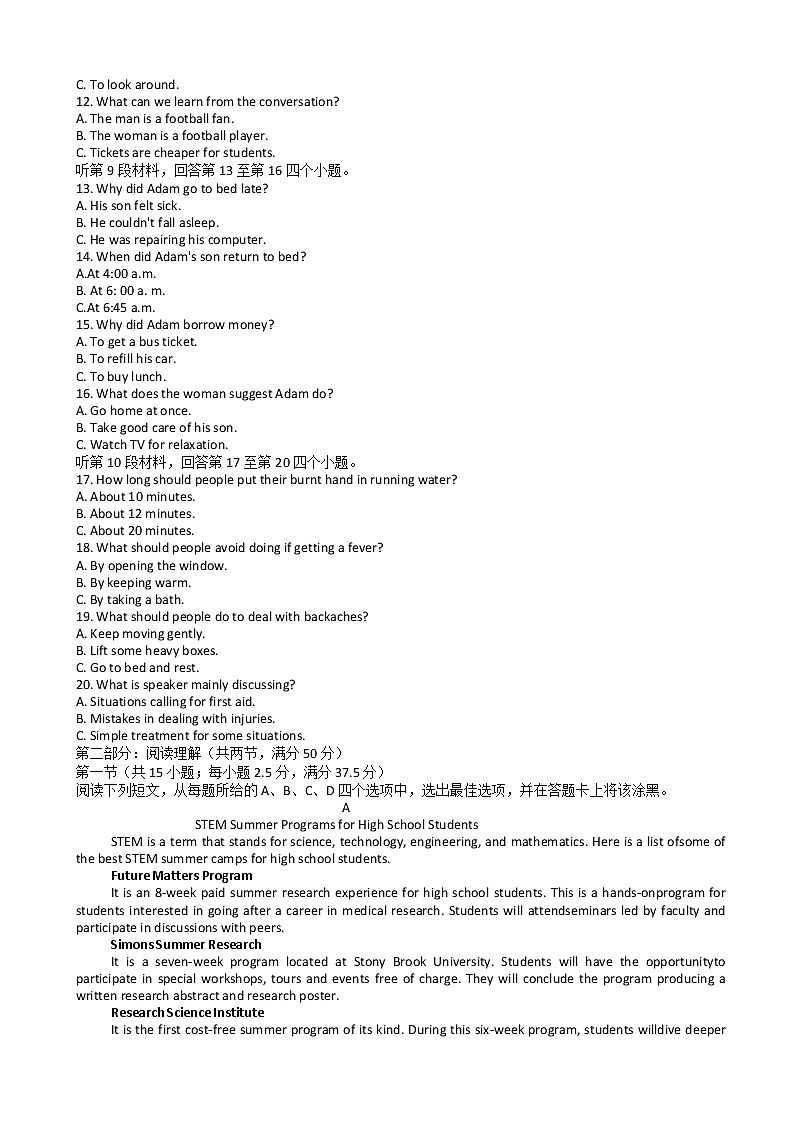 C. To look around.
12. What can we learn from the conversation?
A. The man is a football fan.
B. The woman is a football player.
C. Tickets are cheaper for students.
听第 9 段材料，回答第 13 至第 16 四个小题。
13. Why did Adam go to bed late?
A. His son felt sick.
B. He couldn't fall asleep.
C. He was repairing his computer.
14. When did Adam's son return to bed?
A.At 4:00 a.m.
B. At 6: 00 a. m.
C.At 6:45 a.m.
15. Why did Adam borrow money?
A. To get a bus ticket.
B. To refill his car.
C. To buy lunch.
16. What does the woman suggest Adam do?
A. Go home at once.
B. Take good care of his son.
C. Watch TV for relaxation.
听第 10 段材料，回答第 17 至第 20 四个小题。
17. How long should people put their burnt hand in running water?
A. About 10 minutes.
B. About 12 minutes.
C. About 20 minutes.
18. What should people avoid doing if getting a fever?
A. By opening the window.
B. By keeping warm.
C. By taking a bath.
19. What should people do to deal with backaches?
A. Keep moving gently.
B. Lift some heavy boxes.
C. Go to bed and rest.
20. What is speaker mainly discussing?
A. Situations calling for first aid.
B. Mistakes in dealing with injuries.
C. Simple treatment for some situations.
第二部分：阅读理解（共两节，满分 50 分）
第一节（共 15 小题；每小题 2.5 分，满分 37.5 分）
阅读下列短文，从每题所给的 A、B、C、D 四个选项中，选出最佳选项，并在答题卡上将该涂黑。
A
STEM Summer Programs for High School Students
STEM is a term that stands for science, technology, engineering, and mathematics. Here is a list ofsome of the best STEM summer camps for high school students.
Future Matters Program
It is an 8-week paid summer research experience for high school students. This is a hands-onprogram for students interested in going after a career in medical research. Students will attendseminars led by faculty and participate in discussions with peers.
Simons Summer Research
It is a seven-week program located at Stony Brook University. Students will have the opportunityto participate in special workshops, tours and events free of charge. They will conclude the program producing a written research abstract and research poster.
Research Science Institute
It is the first cost-free summer program of its kind. During this six-week program, students willdive deeper